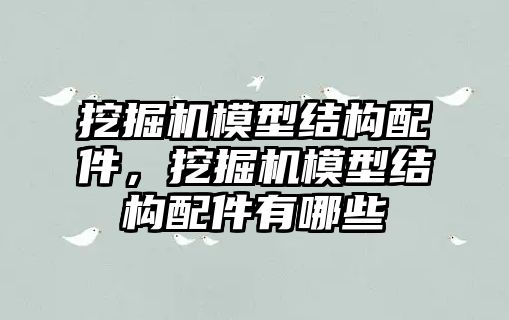 挖掘机模型结构配件，挖掘机模型结构配件有哪些